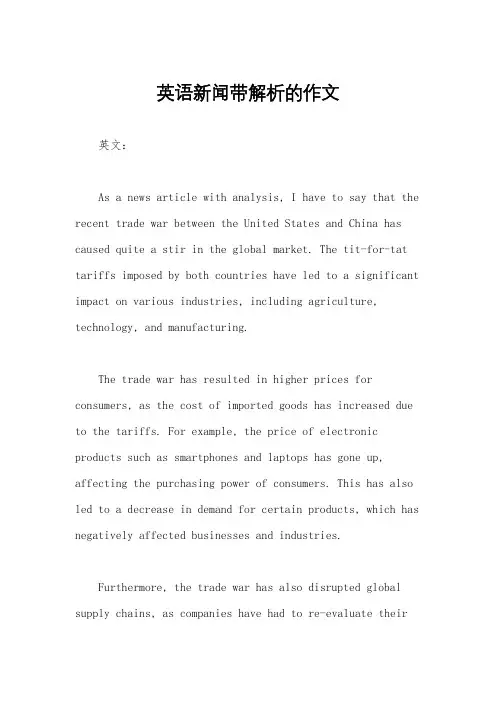 英语新闻带解析的作文

英文：

As a news article with analysis, I have to say that the recent trade war between the United States and China has caused quite a stir in the global market. The tit-for-tat tariffs imposed by both countries have led to a significant impact on various industries, including agriculture, technology, and manufacturing.

The trade war has resulted in higher prices for consumers, as the cost of imported goods has increased due to the tariffs. For example, the price of electronic products such as smartphones and laptops has gone up, affecting the purchasing power of consumers. This has also led to a decrease in demand for certain products, which has negatively affected businesses and industries.

Furthermore, the trade war has also disrupted global supply chains, as companies have had to re-evaluate their